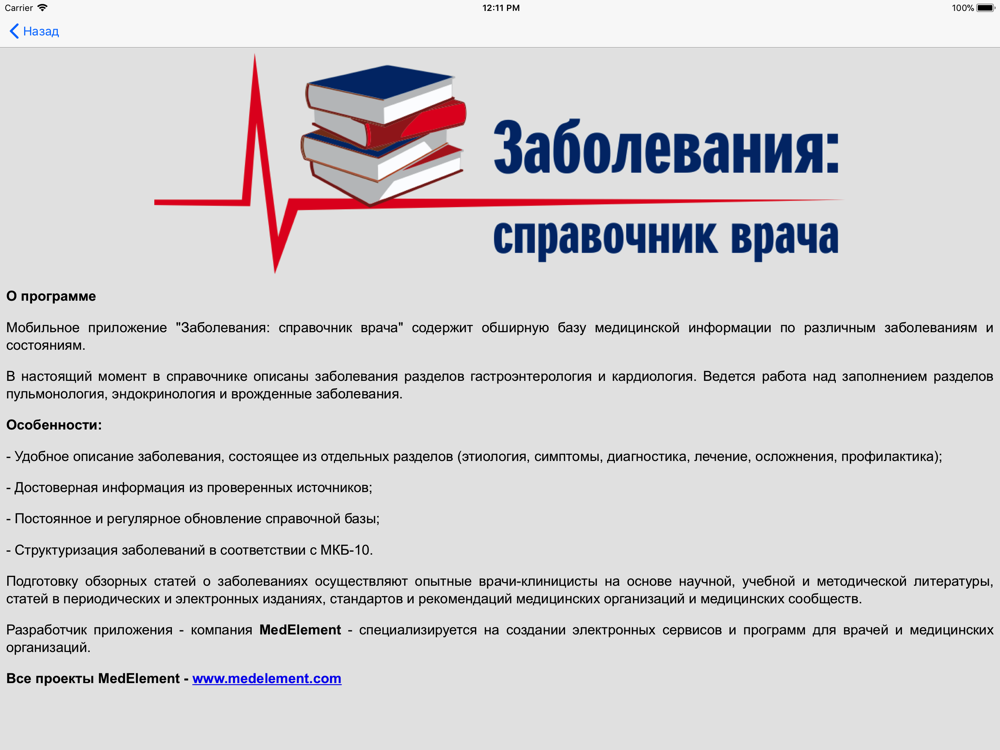 Carrier 12:11 PM 100%

Назад

Заболевания:
справочник врача

О программе

Мобильное приложение "Заболевания: справочник врача" содержит обширную базу медицинской информации по различным заболеваниям и состояниям.

В настоящий момент в справочнике описаны заболевания разделов гастроэнтерология и кардиология. Ведется работа над заполнением разделов пульмонология, эндокринология и врожденные заболевания.

Особенности:

- Удобное описание заболевания, состоящее из отдельных разделов (этиология, симптомы, диагностика, лечение, осложнения, профилактика);

- Достоверная информация из проверенных источников;

- Постоянное и регулярное обновление справочной базы;

- Структуризация заболеваний в соответствии с МКБ-10.

Подготовку обзорных статей о заболеваниях осуществляют опытные врачи-клиницисты на основе научной, учебной и методической литературы, статей в периодических и электронных изданиях, стандартов и рекомендаций медицинских организаций и медицинских сообществ.

Разработчик приложения - компания MedElement - специализируется на создании электронных сервисов и программ для врачей и медицинских организаций.

Все проекты MedElement - www.medelement.com